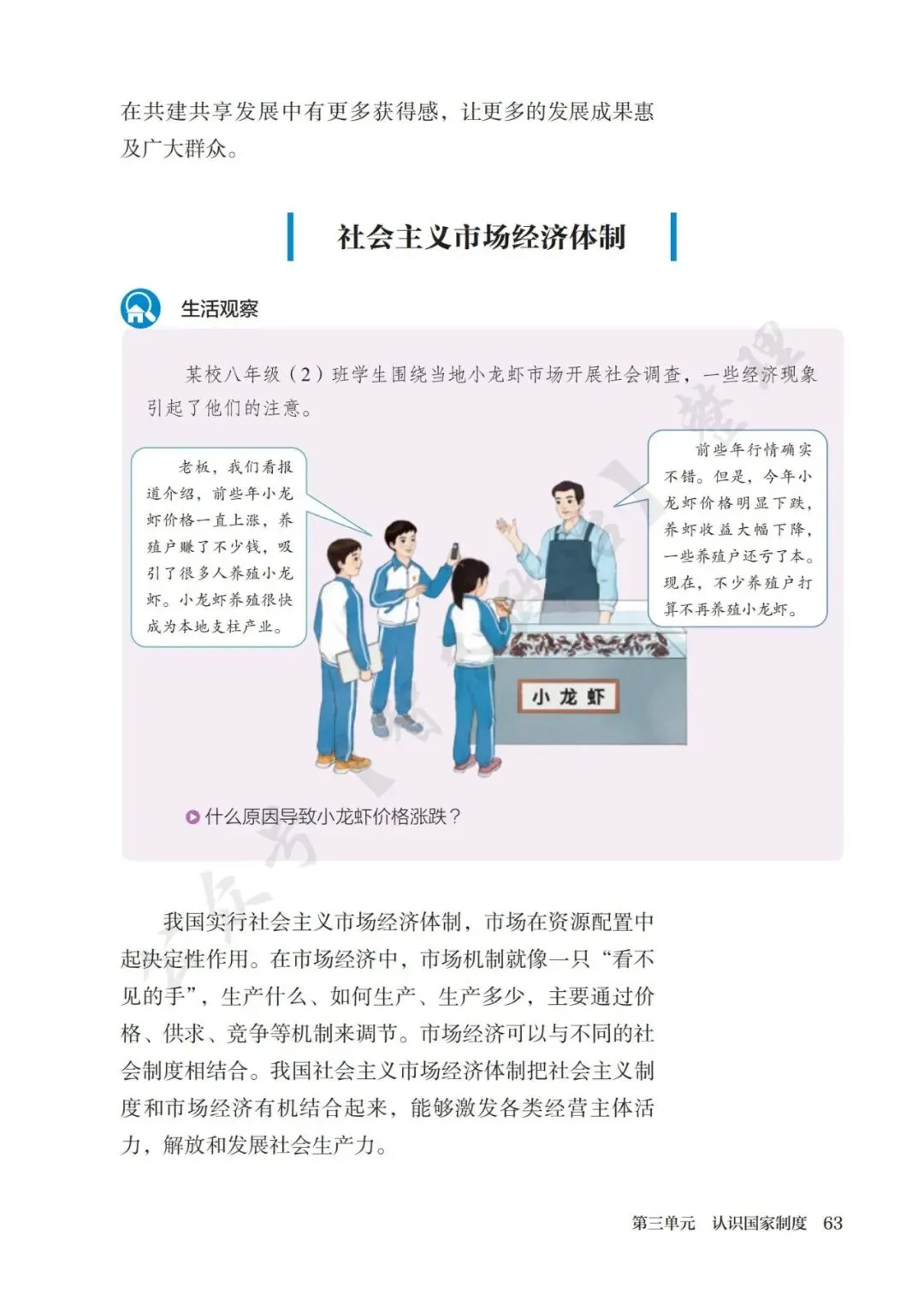 在共建共享发展中有更多获得感，让更多的发展成果惠及广大群众。

社会主义市场经济体制

生活观察

某校八年级（2）班学生围绕当地小龙虾市场开展社会调查，一些经济现象引起了他们的注意。

老板，我们看报道介绍，前些年小龙虾价格一直上涨，养殖户赚了不少钱，吸引了很多人养殖小龙虾。小龙虾养殖很快成为本地支柱产业。

前些年行情确实不错。但是，今年小龙虾价格明显下跌，养虾收益大幅下降，一些养殖户还亏了本。现在，不少养殖户打算不再养殖小龙虾。

小龙虾

什么原因导致小龙虾价格涨跌？

我国实行社会主义市场经济体制，市场在资源配置中起决定性作用。在市场经济中，市场机制就像一只“看不见的手”，生产什么、如何生产、生产多少，主要通过价格、供求、竞争等机制来调节。市场经济可以与不同的社会制度相结合。我国社会主义市场经济体制把社会主义制度和市场经济有机结合起来，能够激发各类经营主体活力，解放和发展社会生产力。

第三单元 认识国家制度 63